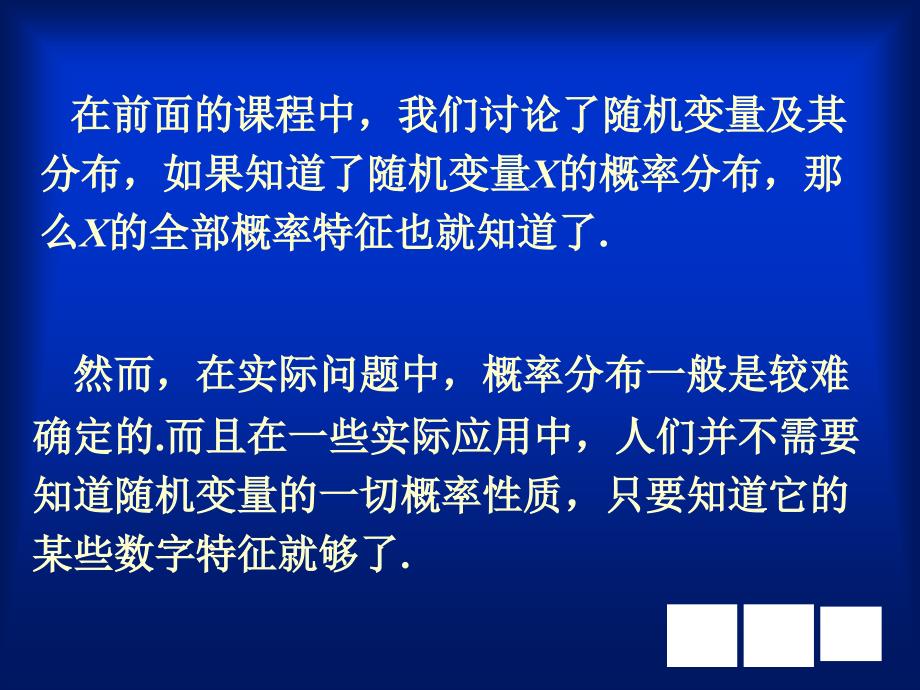 在前面的课程中，我们讨论了随机变量及其分布，如果知道了随机变量$X$的概率分布，那么$X$的全部概率特征也就知道了.

然而，在实际问题中，概率分布一般是较难确定的.而且在一些实际应用中，人们并不需要知道随机变量的一切概率性质，只要知道它的某些数字特征就够了.